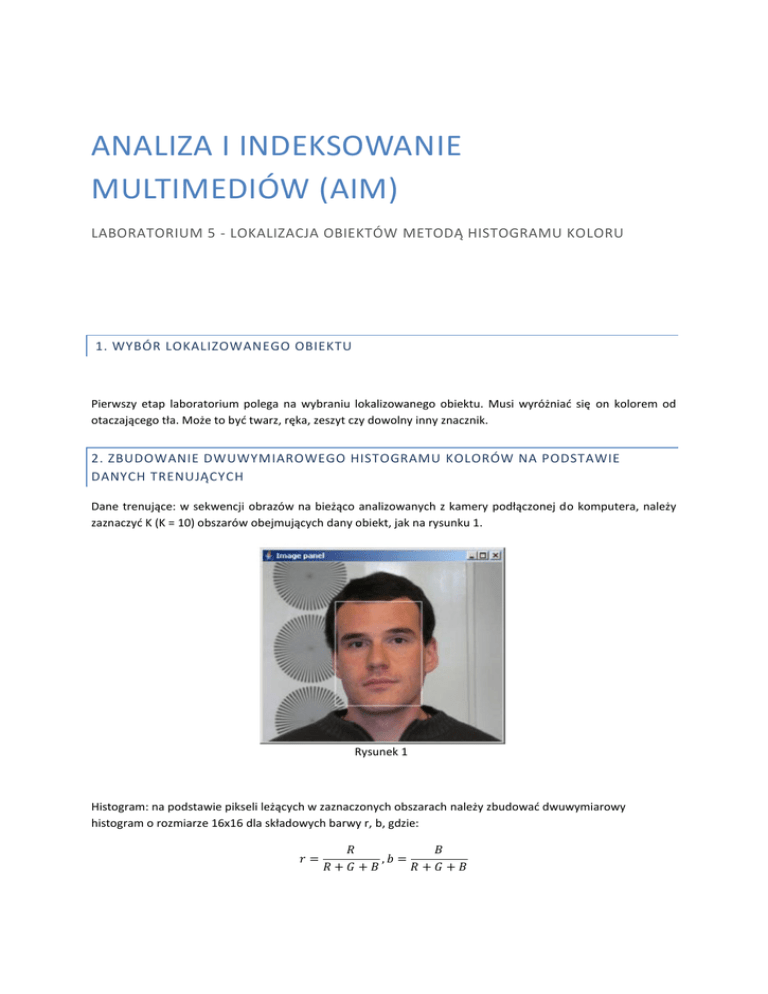 ANALIZA I INDEKSOWANIE MULTIMEDIÓW (AIM)

LABORATORIUM 5 - LOKALIZACJA OBIEKTÓW METODĄ HISTOGRAMU KOLORU

1. WYBÓR LOKALIZOWANEGO OBIEKTU

Pierwszy etap laboratorium polega na wybraniu lokalizowanego obiektu. Musi wyróżniać się on kolorem od otaczającego tła. Może to być twarz, ręka, zeszyt czy dowolny inny znacznik.

2. ZBUDOWANIE DWUWYMIAROWEGO HISTOGRAMU KOLORÓW NA PODSTAWIE DANYCH TRENUJĄCYCH

Dane trenujące: w sekwencji obrazów na bieżąco analizowanych z kamery podłączonej do komputera, należy zaznaczyć K (K = 10) obszarów obejmujących dany obiekt, jak na rysunku 1.

Image panel

Rysunek 1

Histogram: na podstawie pikseli leżących w zaznaczonych obszarach należy zbudować dwuwymiarowy histogram o rozmiarze 16x16 dla składowych barwy r, b, gdzie:

$r = \frac{R}{R+G+B}, b = \frac{B}{R+G+B}$